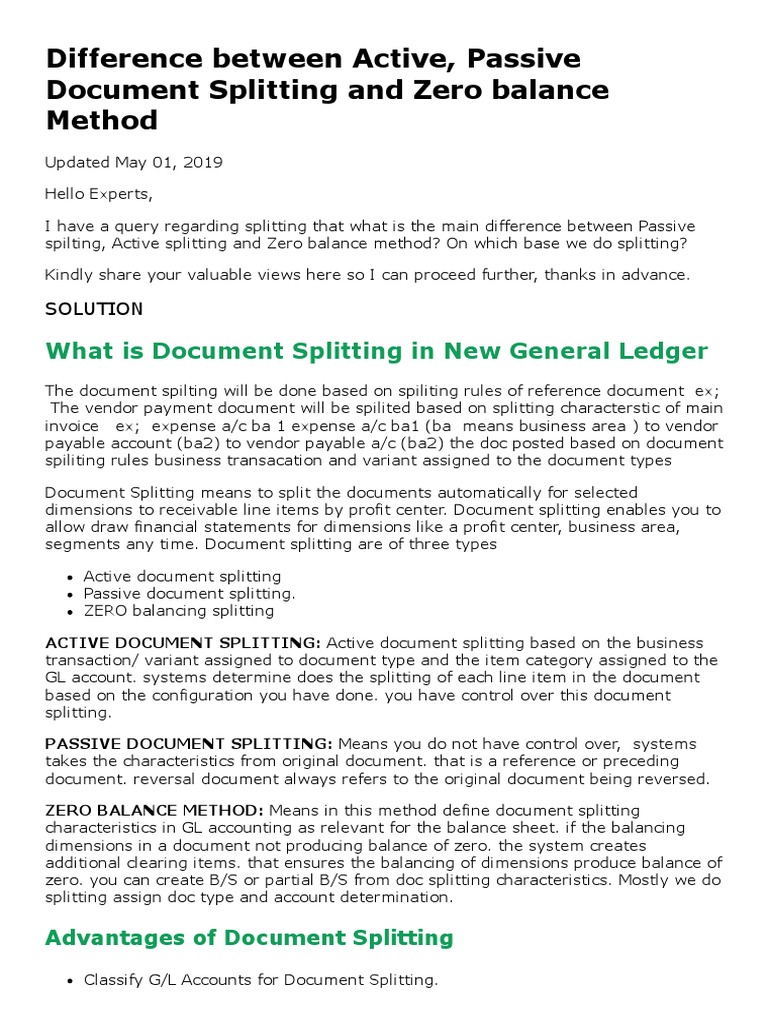 Difference between Active, Passive Document Splitting and Zero balance Method

Updated May 01, 2019

Hello Experts,

I have a query regarding splitting that what is the main difference between Passive spilting, Active splitting and Zero balance method? On which base we do splitting?

Kindly share your valuable views here so I can proceed further, thanks in advance.

SOLUTION

What is Document Splitting in New General Ledger

The document spilting will be done based on spiliting rules of reference document ex; The vendor payment document will be spilited based on splitting characterstic of main invoice ex; expense a/c ba 1 expense a/c ba1 (ba means business area ) to vendor payable account (ba2) to vendor payable a/c (ba2) the doc posted based on document spiliting rules business transacation and variant assigned to the document types

Document Splitting means to split the documents automatically for selected dimensions to receivable line items by profit center. Document splitting enables you to allow draw financial statements for dimensions like a profit center, business area, segments any time. Document splitting are of three types

• Active document splitting
• Passive document splitting.
• ZERO balancing splitting

ACTIVE DOCUMENT SPLITTING: Active document splitting based on the business transaction/ variant assigned to document type and the item category assigned to the GL account. systems determine does the splitting of each line item in the document based on the configuration you have done. you have control over this document splitting.

PASSIVE DOCUMENT SPLITTING: Means you do not have control over, systems takes the characteristics from original document. that is a reference or preceding document. reversal document always refers to the original document being reversed.

ZERO BALANCE METHOD: Means in this method define document splitting characteristics in GL accounting as relevant for the balance sheet. if the balancing dimensions in a document not producing balance of zero. the system creates additional clearing items. that ensures the balancing of dimensions produce balance of zero. you can create B/S or partial B/S from doc splitting characteristics. Mostly we do splitting assign doc type and account determination.

Advantages of Document Splitting

• Classify G/L Accounts for Document Splitting.